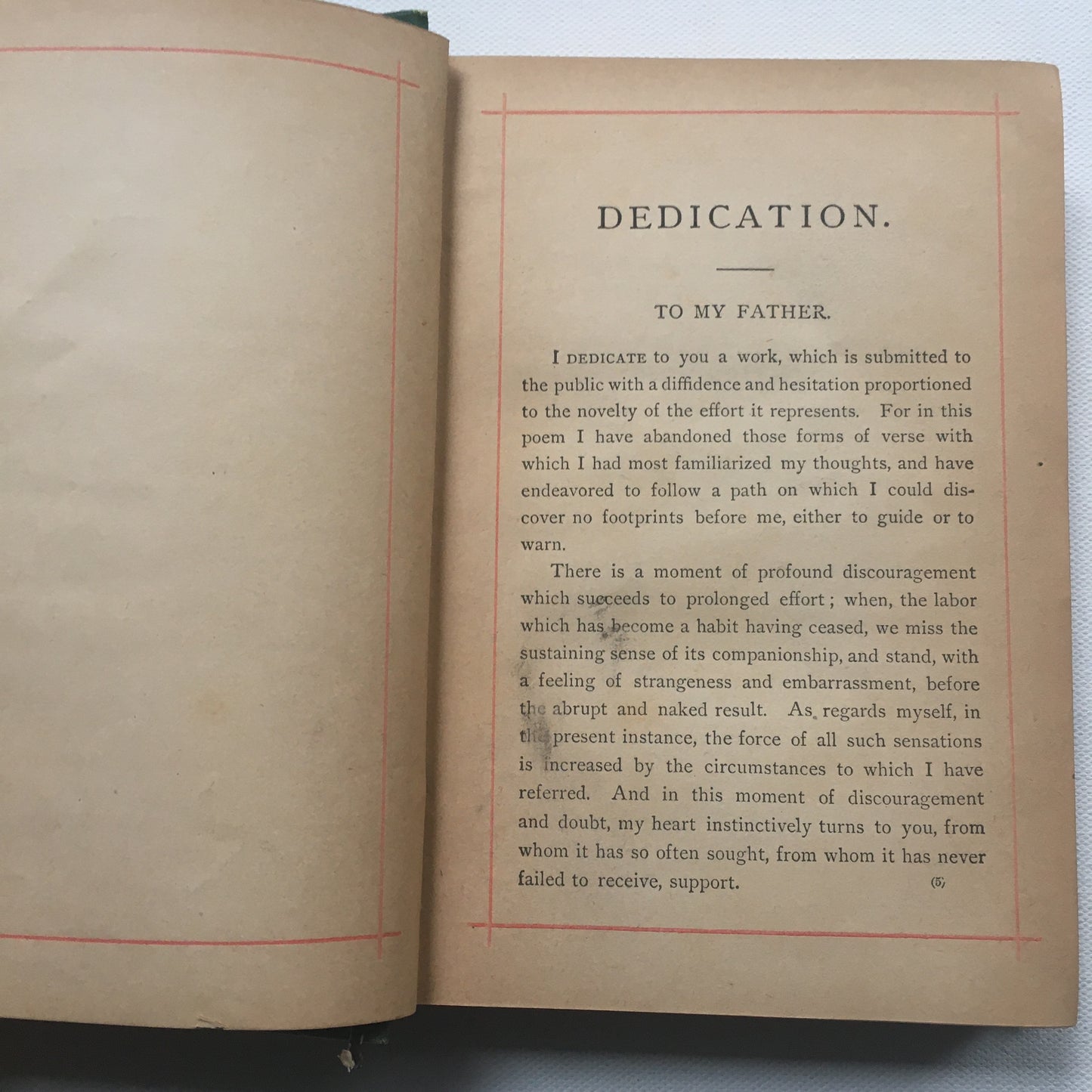 DEDICATION.

TO MY FATHER.

I DEDICATE to you a work, which is submitted to the public with a diffidence and hesitation proportioned to the novelty of the effort it represents. For in this poem I have abandoned those forms of verse with which I had most familiarized my thoughts, and have endeavored to follow a path on which I could discover no footprints before me, either to guide or to warn.

There is a moment of profound discouragement which succeeds to prolonged effort; when, the labor which has become a habit having ceased, we miss the sustaining sense of its companionship, and stand, with a feeling of strangeness and embarrassment, before the abrupt and naked result. As regards myself, in the present instance, the force of all such sensations is increased by the circumstances to which I have referred. And in this moment of discouragement and doubt, my heart instinctively turns to you, from whom it has so often sought, from whom it has never failed to receive, support.

(5)